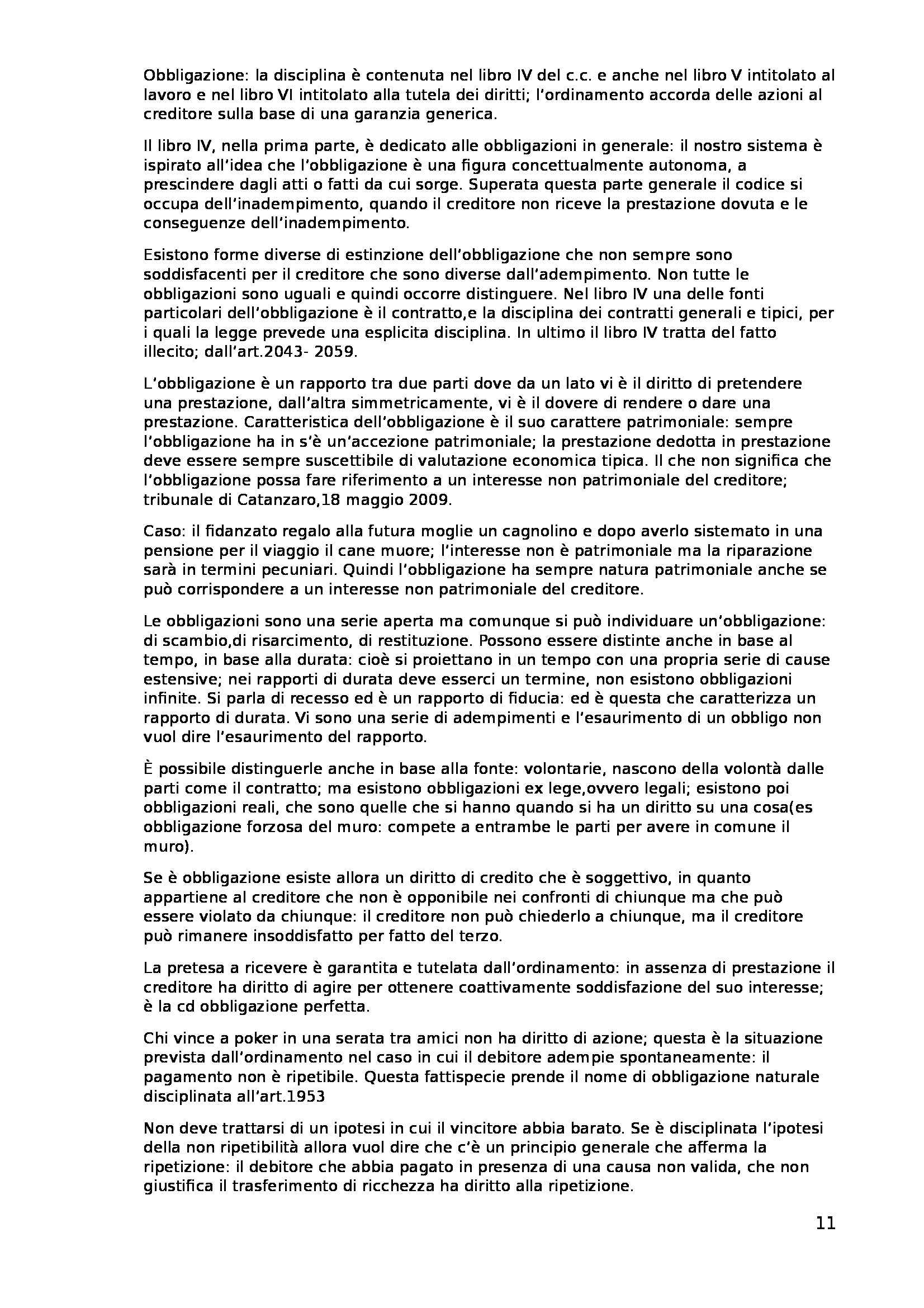 Obbligazione: la disciplina è contenuta nel libro IV del c.c. e anche nel libro V intitolato al lavoro e nel libro VI intitolato alla tutela dei diritti; l'ordinamento accorda delle azioni al creditore sulla base di una garanzia generica.

Il libro IV, nella prima parte, è dedicato alle obbligazioni in generale: il nostro sistema è ispirato all'idea che l'obbligazione è una figura concettualmente autonoma, a prescindere dagli atti o fatti da cui sorge. Superata questa parte generale il codice si occupa dell'inadempimento, quando il creditore non riceve la prestazione dovuta e le conseguenze dell'inadempimento.

Esistono forme diverse di estinzione dell'obbligazione che non sempre sono soddisfacenti per il creditore che sono diverse dall'adempimento. Non tutte le obbligazioni sono uguali e quindi occorre distinguere. Nel libro IV una delle fonti particolari dell'obbligazione è il contratto,e la disciplina dei contratti generali e tipici, per i quali la legge prevede una esplicita disciplina. In ultimo il libro IV tratta del fatto illecito; dall'art.2043- 2059.

L'obbligazione è un rapporto tra due parti dove da un lato vi è il diritto di pretendere una prestazione, dall'altra simmetricamente, vi è il dovere di rendere o dare una prestazione. Caratteristica dell'obbligazione è il suo carattere patrimoniale: sempre l'obbligazione ha in s'è un'accezione patrimoniale; la prestazione dedotta in prestazione deve essere sempre suscettibile di valutazione economica tipica. Il che non significa che l'obbligazione possa fare riferimento a un interesse non patrimoniale del creditore; tribunale di Catanzaro,18 maggio 2009.

Caso: il fidanzato regalo alla futura moglie un cagnolino e dopo averlo sistemato in una pensione per il viaggio il cane muore; l'interesse non è patrimoniale ma la riparazione sarà in termini pecuniari. Quindi l'obbligazione ha sempre natura patrimoniale anche se può corrispondere a un interesse non patrimoniale del creditore.

Le obbligazioni sono una serie aperta ma comunque si può individuare un'obbligazione: di scambio,di risarcimento, di restituzione. Possono essere distinte anche in base al tempo, in base alla durata: cioè si proiettano in un tempo con una propria serie di cause estensive; nei rapporti di durata deve esserci un termine, non esistono obbligazioni infinite. Si parla di recesso ed è un rapporto di fiducia: ed è questa che caratterizza un rapporto di durata. Vi sono una serie di adempimenti e l'esaurimento di un obbligo non vuol dire l'esaurimento del rapporto.

È possibile distinguerle anche in base alla fonte: volontarie, nascono della volontà dalle parti come il contratto; ma esistono obbligazioni ex lege,ovvero legali; esistono poi obbligazioni reali, che sono quelle che si hanno quando si ha un diritto su una cosa(es obbligazione forzosa del muro: compete a entrambe le parti per avere in comune il muro).

Se è obbligazione esiste allora un diritto di credito che è soggettivo, in quanto appartiene al creditore che non è opponibile nei confronti di chiunque ma che può essere violato da chiunque: il creditore non può chiederlo a chiunque, ma il creditore può rimanere insoddisfatto per fatto del terzo.

La pretesa a ricevere è garantita e tutelata dall'ordinamento: in assenza di prestazione il creditore ha diritto di agire per ottenere coattivamente soddisfazione del suo interesse; è la cd obbligazione perfetta.

Chi vince a poker in una serata tra amici non ha diritto di azione; questa è la situazione prevista dall'ordinamento nel caso in cui il debitore adempie spontaneamente: il pagamento non è ripetibile. Questa fattispecie prende il nome di obbligazione naturale disciplinata all'art.1953

Non deve trattarsi di un ipotesi in cui il vincitore abbia barato. Se è disciplinata l'ipotesi della non ripetibilità allora vuol dire che c'è un principio generale che afferma la ripetizione: il debitore che abbia pagato in presenza di una causa non valida, che non giustifica il trasferimento di ricchezza ha diritto alla ripetizione.

11